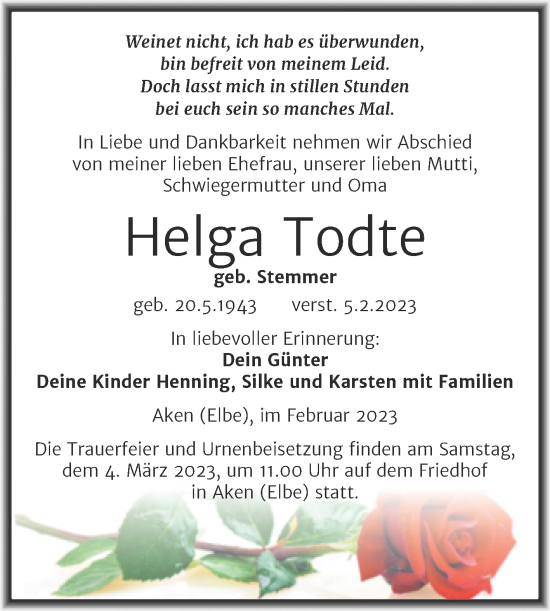 Weinet nicht, ich hab es überwunden,
bin befreit von meinem Leid.
Doch lasst mich in stillen Stunden
bei euch sein so manches Mal.

In Liebe und Dankbarkeit nehmen wir Abschied von meiner lieben Ehefrau, unserer lieben Mutti, Schwiegermutter und Oma

Helga Todte

geb. Stemmer

geb. 20.5.1943 verst. 5.2.2023

In liebevoller Erinnerung:
Dein Günter
Deine Kinder Henning, Silke und Karsten mit Familien

Aken (Elbe), im Februar 2023

Die Trauerfeier und Urnenbeisetzung finden am Samstag, dem 4. März 2023, um 11.00 Uhr auf dem Friedhof in Aken (Elbe) statt.